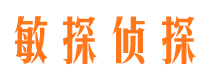 敏探侦探